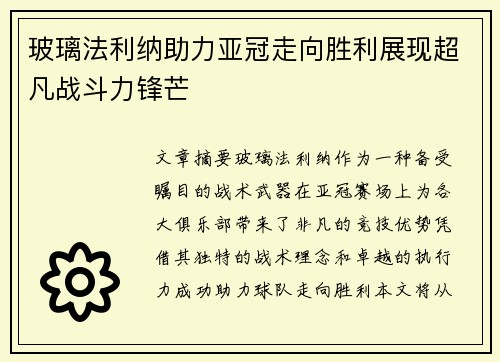 玻璃法利纳助力亚冠走向胜利展现超凡战斗力锋芒

文章摘要玻璃法利纳作为一种备受瞩目的战术武器在亚冠赛场上为各大俱乐部带来了非凡的竞技优势凭借其独特的战术理念和卓越的执行力成功助力球队走向胜利本文将从